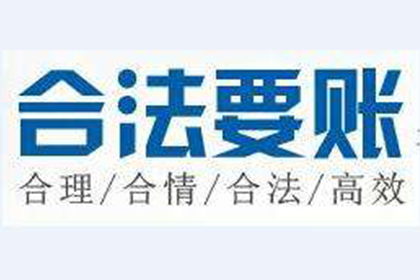 合法要账

合理/合情/合法/高效